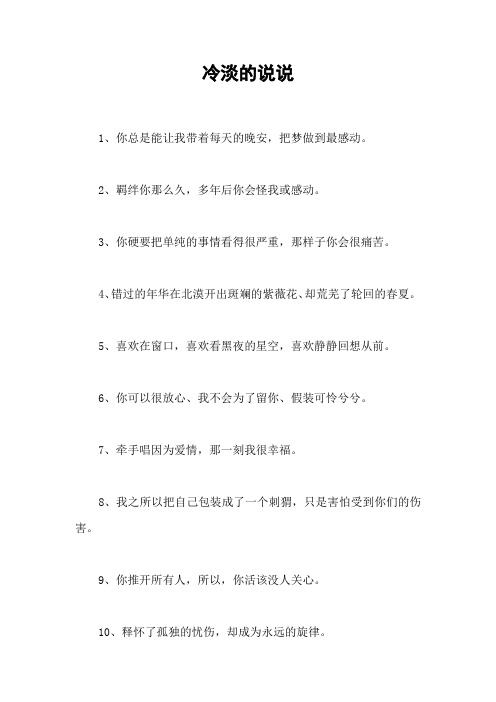 冷淡的说说

1、你总是能让我带着每天的晚安，把梦做到最感动。

2、羁绊你那么久，多年后你会怪我或感动。

3、你硬要把单纯的事情看得很严重，那样子你会很痛苦。

4、错过的年华在北漠开出斑斓的紫薇花、却荒芜了轮回的春夏。

5、喜欢在窗口，喜欢看黑夜的星空，喜欢静静回想从前。

6、你可以很放心、我不会为了留你、假装可怜兮兮。

7、牵手唱因为爱情，那一刻我很幸福。

8、我之所以把自己包装成了一个刺猬，只是害怕受到你们的伤害。

9、你推开所有人，所以，你活该没人关心。

10、释怀了孤独的忧伤，却成为永远的旋律。